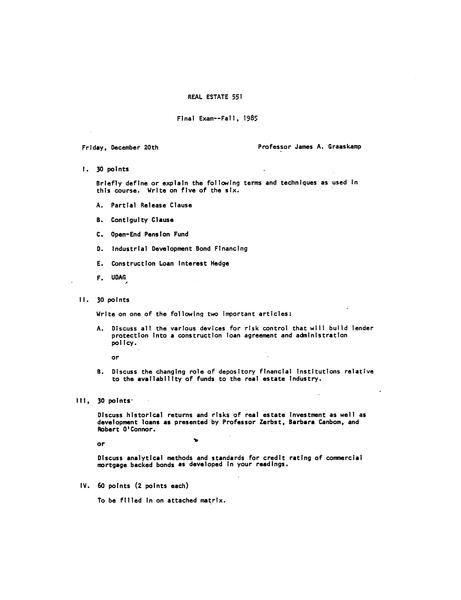 REAL ESTATE 551

Final Exam--Fall, 1985

Friday, December 20th

Professor James A. Graaskamp

I. 30 points

Briefly define or explain the following terms and techniques as used in this course. Write on five of the six.

A. Partial Release Clause

B. Contiguity Clause

C. Open-End Pension Fund

D. Industrial Development Bond Financing

E. Construction Loan Interest Hedge

F. UDAG

II. 30 points

Write on one of the following two important articles:

A. Discuss all the various devices for risk control that will build lender protection into a construction loan agreement and administration policy.

or

B. Discuss the changing role of depository financial institutions relative to the availability of funds to the real estate industry.

III. 30 points

Discuss historical returns and risks of real estate investment as well as development loans as presented by Professor Zerbst, Barbara Canbom, and Robert O'Connor.

or

Discuss analytical methods and standards for credit rating of commercial mortgage backed bonds as developed in your readings.

IV. 60 points (2 points each)

To be filled in on attached matrix.